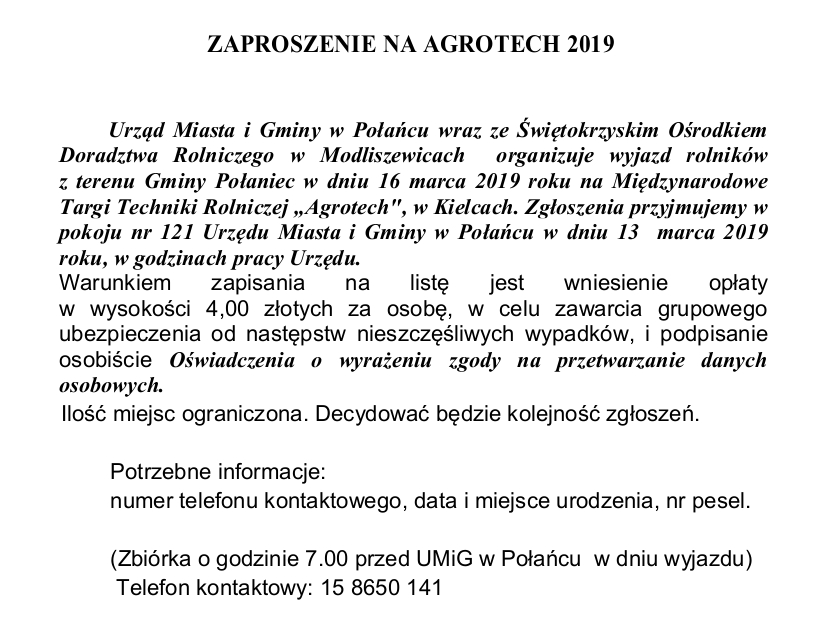 ZAPROSZENIE NA AGROTECH 2019

Urząd Miasta i Gminy w Połańcu wraz ze Świętokrzyskim Ośrodkiem Doradztwa Rolniczego w Modliszewicach organizuje wyjazd rolników z terenu Gminy Połaniec w dniu 16 marca 2019 roku na Międzynarodowe Targi Techniki Rolniczej „Agrotech", w Kielcach. Zgłoszenia przyjmujemy w pokoju nr 121 Urzędu Miasta i Gminy w Połańcu w dniu 13 marca 2019 roku, w godzinach pracy Urzędu.
Warunkiem zapisania na listę jest wniesienie opłaty w wysokości 4,00 złotych za osobę, w celu zawarcia grupowego ubezpieczenia od następstw nieszczęśliwych wypadków, i podpisanie osobiście Oświadczenia o wyrażeniu zgody na przetwarzanie danych osobowych.
Ilość miejsc ograniczona. Decydować będzie kolejność zgłoszeń.

Potrzebne informacje:
numer telefonu kontaktowego, data i miejsce urodzenia, nr pesel.

(Zbiórka o godzinie 7.00 przed UMiG w Połańcu w dniu wyjazdu)
Telefon kontaktowy: 15 8650 141